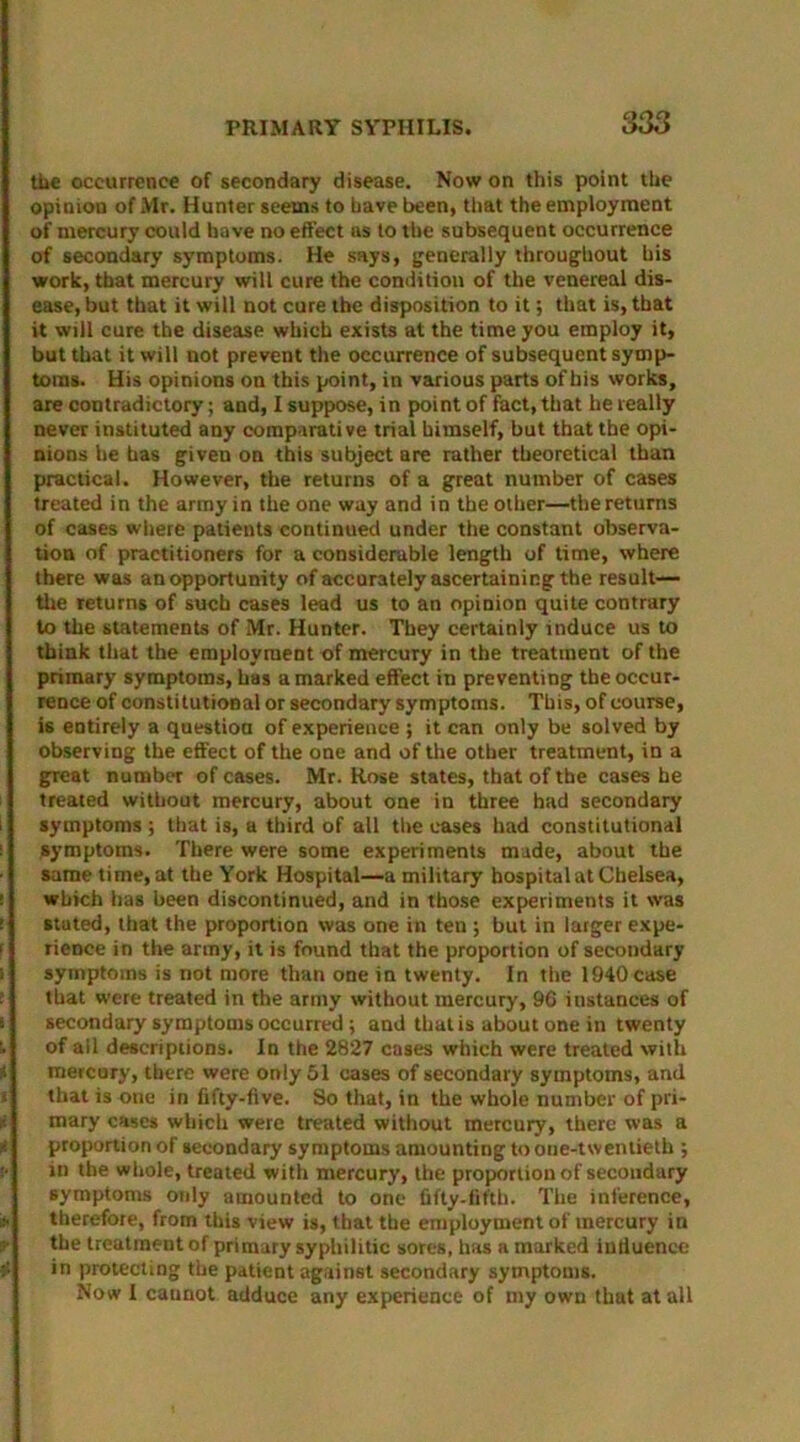 PRIMARY SYPHILIS. 333

the occurrence of secondary disease. Now on this point the opinion of Mr. Hunter seems to have been, that the employment of mercury could have no effect as to the subsequent occurrence of secondary symptoms. He says, generally throughout his work, that mercury will cure the condition of the venereal disease, but that it will not cure the disposition to it; that is, that it will cure the disease which exists at the time you employ it, but that it will not prevent the occurrence of subsequent symptoms. His opinions on this point, in various parts of his works, are contradictory; and, I suppose, in point of fact, that he really never instituted any comparative trial himself, but that the opinions he has given on this subject are rather theoretical than practical. However, the returns of a great number of cases treated in the army in the one way and in the other—the returns of cases where patients continued under the constant observation of practitioners for a considerable length of time, where there was an opportunity of accurately ascertaining the result—the returns of such cases lead us to an opinion quite contrary to the statements of Mr. Hunter. They certainly induce us to think that the employment of mercury in the treatment of the primary symptoms, has a marked effect in preventing the occurrence of constitutional or secondary symptoms. This, of course, is entirely a question of experience; it can only be solved by observing the effect of the one and of the other treatment, in a great number of cases. Mr. Rose states, that of the cases he treated without mercury, about one in three had secondary symptoms; that is, a third of all the cases had constitutional symptoms. There were some experiments made, about the same time, at the York Hospital—a military hospital at Chelsea, which has been discontinued, and in those experiments it was stated, that the proportion was one in ten; but in larger experience in the army, it is found that the proportion of secondary symptoms is not more than one in twenty. In the 1940 case that were treated in the army without mercury, 96 instances of secondary symptoms occurred; and that is about one in twenty of all descriptions. In the 2827 cases which were treated with mercury, there were only 51 cases of secondary symptoms, and that is one in fifty-five. So that, in the whole number of primary cases which were treated without mercury, there was a proportion of secondary symptoms amounting to one-twentieth; in the whole, treated with mercury, the proportion of secondary symptoms only amounted to one fifty-fifth. The inference, therefore, from this view is, that the employment of mercury in the treatment of primary syphilitic sores, has a marked influence in protecting the patient against secondary symptoms.

Now I cannot adduce any experience of my own that at all